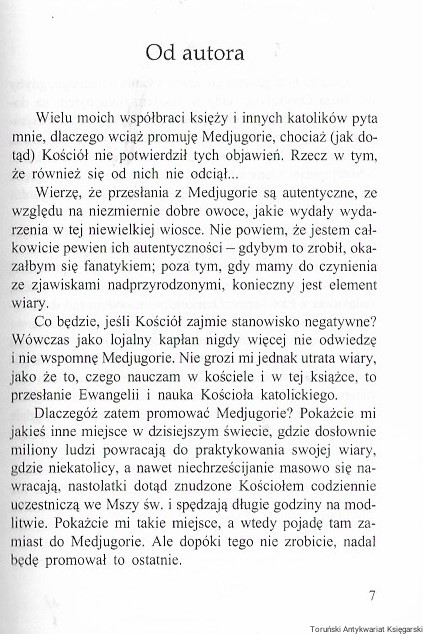 Od autora

Wielu moich współbraci księży i innych katolików pyta mnie, dlaczego wciąż promuję Medjugorie, chociaż (jak dotąd) Kościół nie potwierdził tych objawień. Rzecz w tym, że również się od nich nie odciął...

Wierzę, że przesłania z Medjugorie są autentyczne, ze względu na niezmiernie dobre owoce, jakie wydały wydarzenia w tej niewielkiej wiosce. Nie powiem, że jestem całkowicie pewien ich autentyczności – gdybym to zrobił, okazałbym się fanatykiem; poza tym, gdy mamy do czynienia ze zjawiskami nadprzyrodzonymi, konieczny jest element wiary.

Co będzie, jeśli Kościół zajmie stanowisko negatywne? Wówczas jako lojalny kapłan nigdy więcej nie odwiedzę i nie wspomnę Medjugorie. Nie grozi mi jednak utrata wiary, jako że to, czego nauczam w kościele i w tej książce, to przesłanie Ewangelii i nauka Kościoła katolickiego.

Dlaczegóż zatem promować Medjugorie? Pokażcie mi jakieś inne miejsce w dzisiejszym świecie, gdzie dosłownie miliony ludzi powracają do praktykowania swojej wiary, gdzie niekatolicy, a nawet niechrześcijanie masowo się nawracają, nastolatki dotąd znudzone Kościołem codziennie uczestniczą we Mszy św. i spędzają długie godziny na modlitwie. Pokażcie mi takie miejsce, a wtedy pojadę tam zamiast do Medjugorie. Ale dopóki tego nie zrobicie, nadal będę promował to ostatnie.

7

Toruński Antykwariat Księgarski